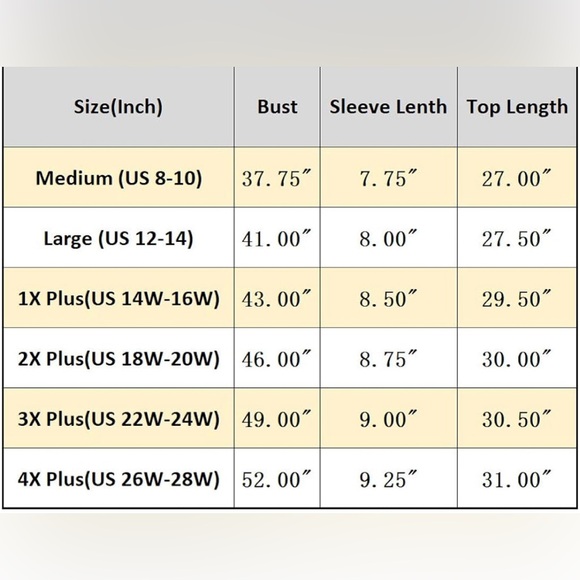 | Size(Inch) | Bust | Sleeve Lenth | Top Length |
|---|---|---|---|
| Medium (US 8-10) | 37.75″ | 7.75″ | 27.00″ |
| Large (US 12-14) | 41.00″ | 8.00″ | 27.50″ |
| 1X Plus(US 14W-16W) | 43.00″ | 8.50″ | 29.50″ |
| 2X Plus(US 18W-20W) | 46.00″ | 8.75″ | 30.00″ |
| 3X Plus(US 22W-24W) | 49.00″ | 9.00″ | 30.50″ |
| 4X Plus(US 26W-28W) | 52.00″ | 9.25″ | 31.00″ |